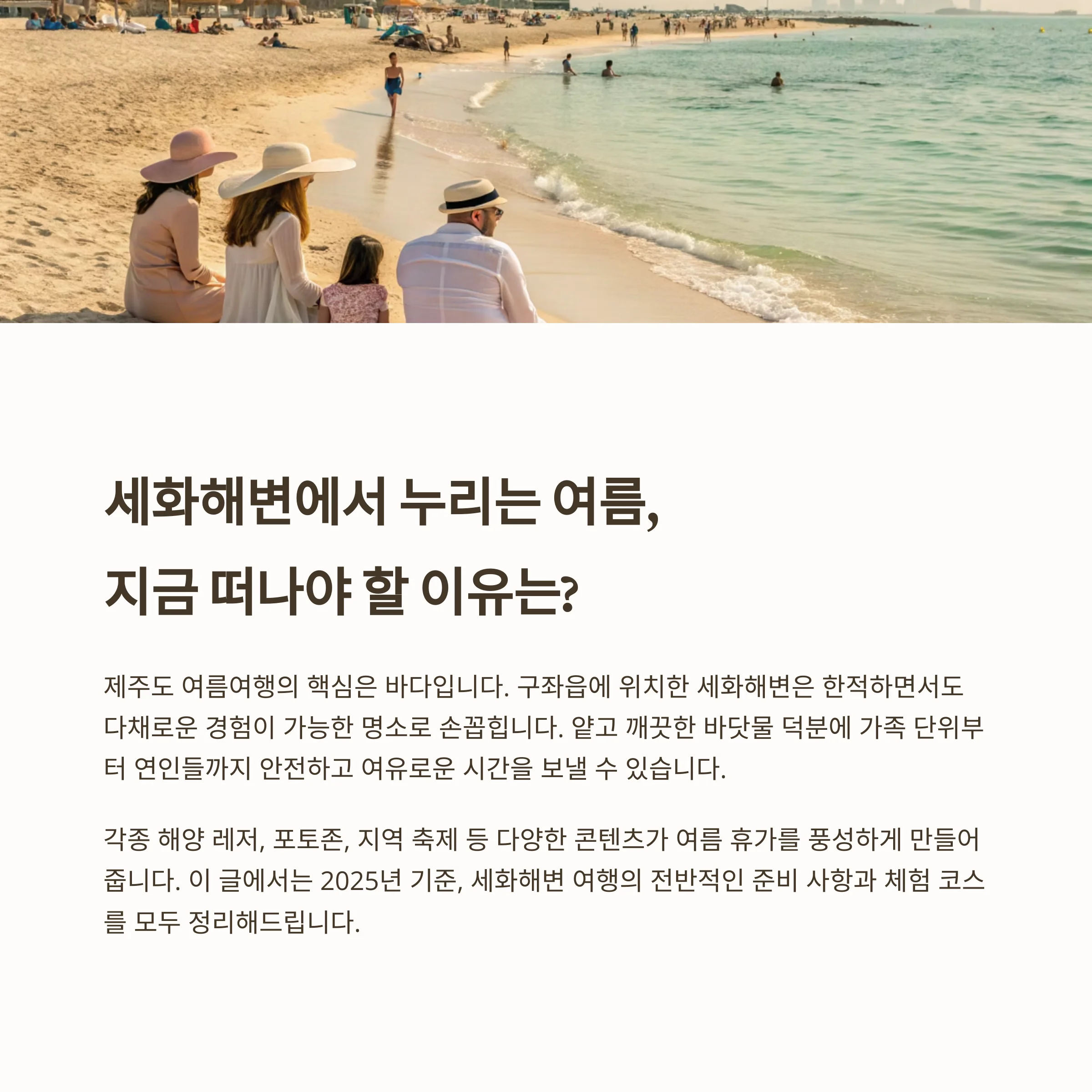 세화해변에서 누리는 여름,
지금 떠나야 할 이유는?

제주도 여름여행의 핵심은 바다입니다. 구좌읍에 위치한 세화해변은 한적하면서도 다채로운 경험이 가능한 명소로 손꼽힙니다. 얕고 깨끗한 바닷물 덕분에 가족 단위부터 연인들까지 안전하고 여유로운 시간을 보낼 수 있습니다.

각종 해양 레저, 포토존, 지역 축제 등 다양한 콘텐츠가 여름 휴가를 풍성하게 만들어줍니다. 이 글에서는 2025년 기준, 세화해변 여행의 전반적인 준비 사항과 체험 코스를 모두 정리해드립니다.